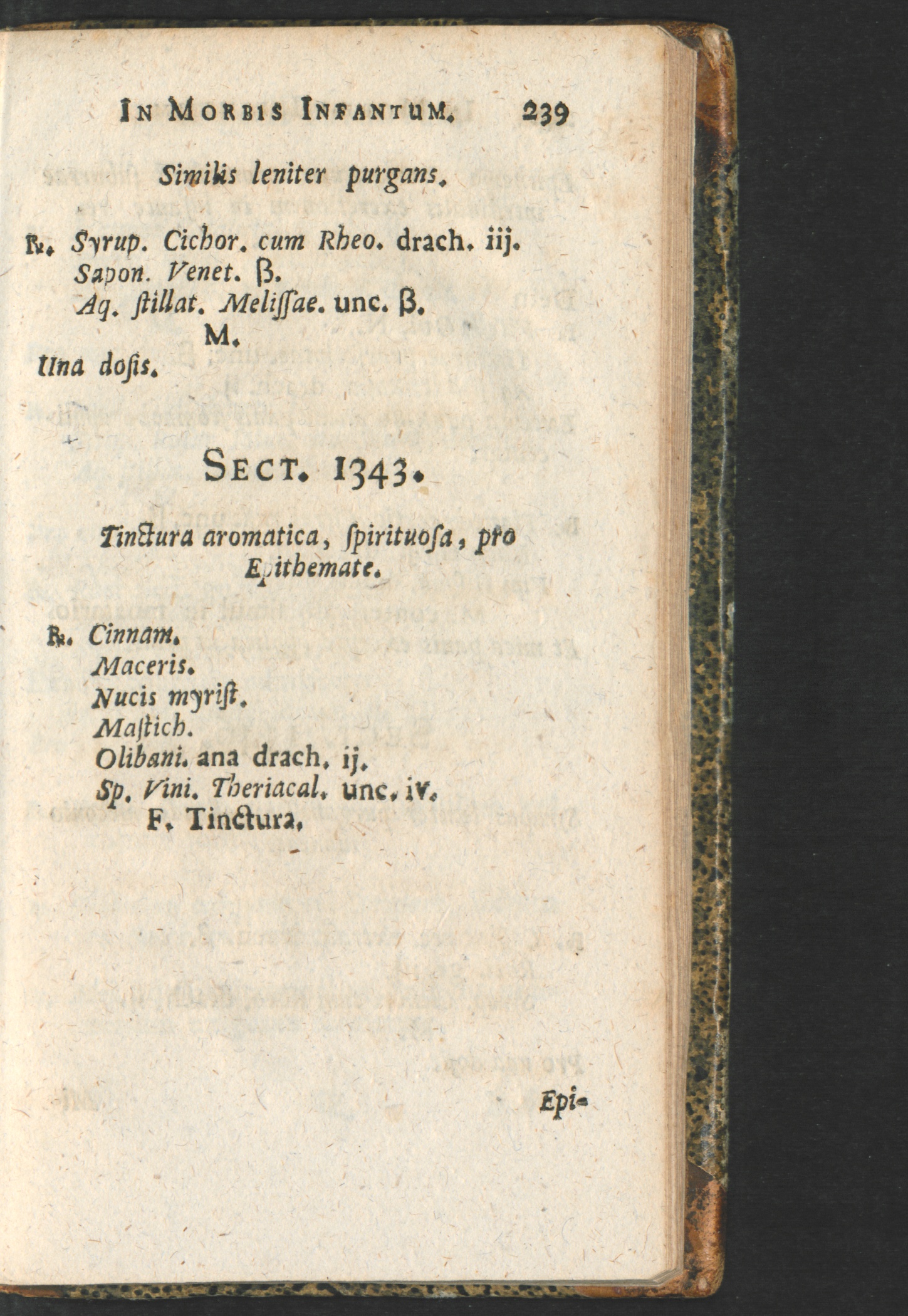 IN MORBIS INFANTUM. 239

Similis leniter purgans.

℞. Syrup. Cichor. cum Rheo. drach. iij.
Sapon. Venet. ß.
Aq. ſtillat. Meliſſae. unc. ß.
M.
Una doſis.

SECT. 1343.

Tinctura aromatica, ſpirituoſa, pro Epithemate.

℞. Cinnam.
Maceris.
Nucis myriſt.
Maſtich.
Olibani. ana drach. ij.
Sp. Vini. Theriacal. unc. iv.
F. Tinctura.

Epi-